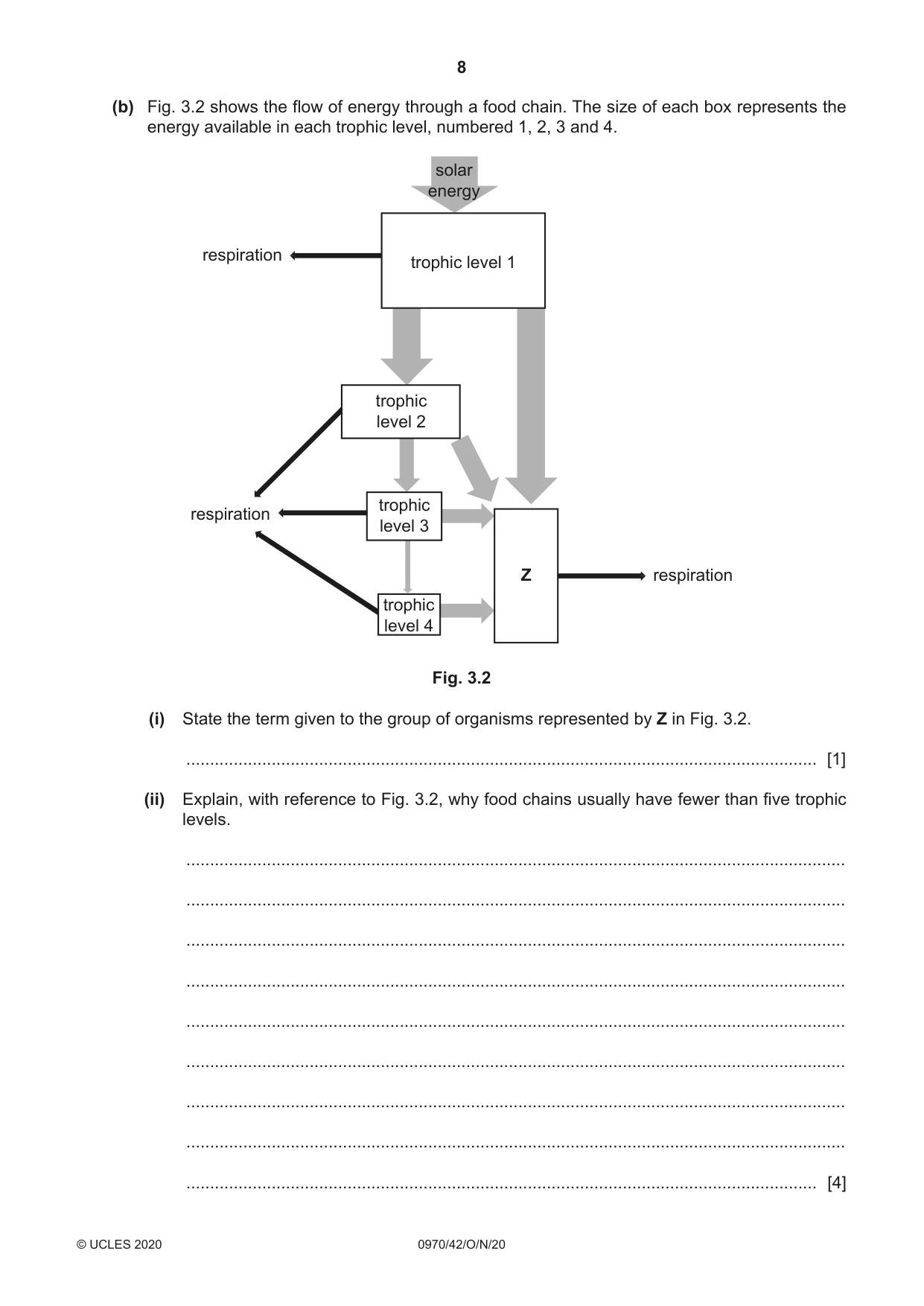 8

(b) Fig. 3.2 shows the flow of energy through a food chain. The size of each box represents the energy available in each trophic level, numbered 1, 2, 3 and 4.

solar energy

respiration

trophic level 1

trophic level 2

respiration

trophic level 3

Z

respiration

trophic level 4

Fig. 3.2

(i) State the term given to the group of organisms represented by Z in Fig. 3.2.

____ [1]

(ii) Explain, with reference to Fig. 3.2, why food chains usually have fewer than five trophic levels.

____

____

____

____

____

____

____

____

____ [4]

© UCLES 2020 0970/42/O/N/20